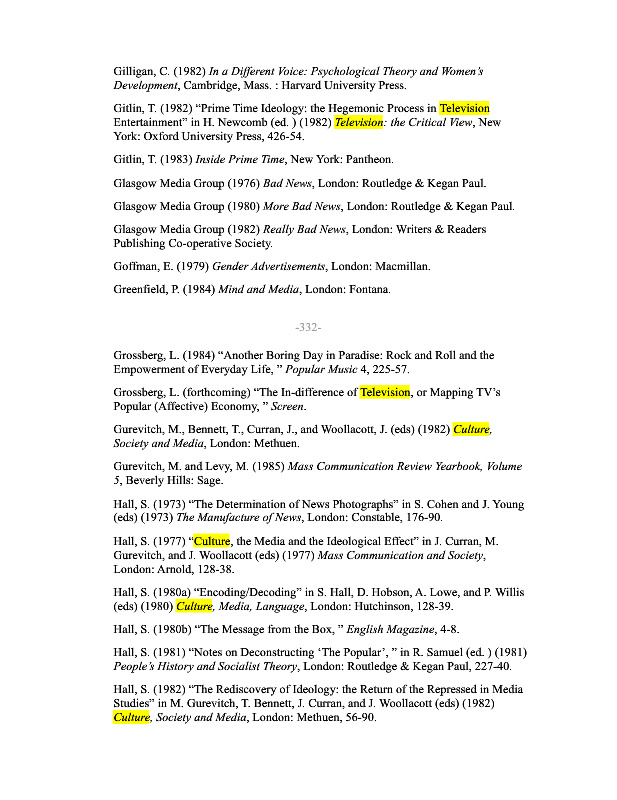 Gilligan, C. (1982) In a Different Voice: Psychological Theory and Women's Development, Cambridge, Mass. : Harvard University Press.

Gitlin, T. (1982) "Prime Time Ideology: the Hegemonic Process in Television Entertainment" in H. Newcomb (ed. ) (1982) Television: the Critical View, New York: Oxford University Press, 426-54.

Gitlin, T. (1983) Inside Prime Time, New York: Pantheon.

Glasgow Media Group (1976) Bad News, London: Routledge & Kegan Paul.

Glasgow Media Group (1980) More Bad News, London: Routledge & Kegan Paul.

Glasgow Media Group (1982) Really Bad News, London: Writers & Readers Publishing Co-operative Society.

Goffman, E. (1979) Gender Advertisements, London: Macmillan.

Greenfield, P. (1984) Mind and Media, London: Fontana.

-332-

Grossberg, L. (1984) "Another Boring Day in Paradise: Rock and Roll and the Empowerment of Everyday Life, " Popular Music 4, 225-57.

Grossberg, L. (forthcoming) "The In-difference of Television, or Mapping TV's Popular (Affective) Economy, " Screen.

Gurevitch, M., Bennett, T., Curran, J., and Woollacott, J. (eds) (1982) Culture, Society and Media, London: Methuen.

Gurevitch, M. and Levy, M. (1985) Mass Communication Review Yearbook, Volume 5, Beverly Hills: Sage.

Hall, S. (1973) "The Determination of News Photographs" in S. Cohen and J. Young (eds) (1973) The Manufacture of News, London: Constable, 176-90.

Hall, S. (1977) "Culture, the Media and the Ideological Effect" in J. Curran, M. Gurevitch, and J. Woollacott (eds) (1977) Mass Communication and Society, London: Arnold, 128-38.

Hall, S. (1980a) "Encoding/Decoding" in S. Hall, D. Hobson, A. Lowe, and P. Willis (eds) (1980) Culture, Media, Language, London: Hutchinson, 128-39.

Hall, S. (1980b) "The Message from the Box, " English Magazine, 4-8.

Hall, S. (1981) "Notes on Deconstructing 'The Popular', " in R. Samuel (ed. ) (1981) People's History and Socialist Theory, London: Routledge & Kegan Paul, 227-40.

Hall, S. (1982) "The Rediscovery of Ideology: the Return of the Repressed in Media Studies" in M. Gurevitch, T. Bennett, J. Curran, and J. Woollacott (eds) (1982) Culture, Society and Media, London: Methuen, 56-90.